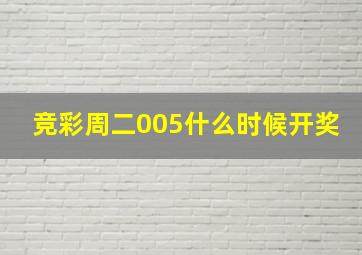 竞彩周二005什么时候开奖